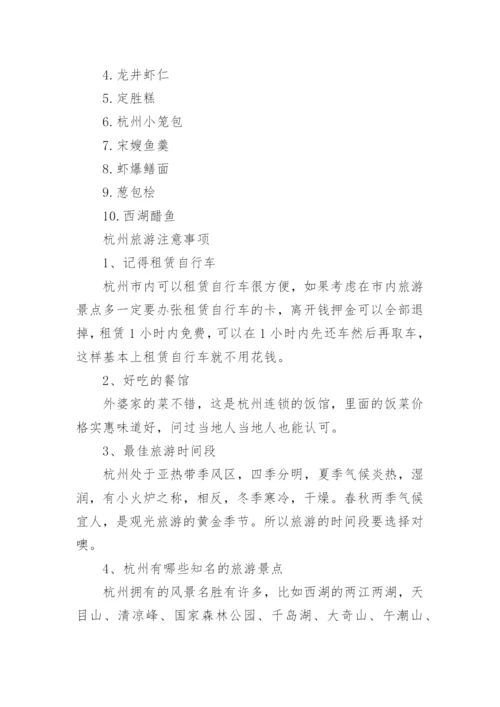 4. 龙井虾仁

5. 定胜糕

6. 杭州小笼包

7. 宋嫂鱼羹

8. 虾爆鳝面

9. 葱包桧

10. 西湖醋鱼

杭州旅游注意事项

1、记得租赁自行车

杭州市内可以租赁自行车很方便，如果考虑在市内旅游景点多一定要办张租赁自行车的卡，离开钱押金可以全部退掉，租赁 1 小时内免费，可以在 1 小时内先还车然后再取车，这样基本上租赁自行车就不用花钱。

2、好吃的餐馆

外婆家的菜不错，这是杭州连锁的饭馆，里面的饭菜价格实惠味道好，问过当地人当地人也能认可。

3、最佳旅游时间段

杭州处于亚热带季风区，四季分明，夏季气候炎热，湿润，有小火炉之称，相反，冬季寒冷，干燥。春秋两季气候宜人，是观光旅游的黄金季节。所以旅游的时间段要选择对噢。

4、杭州有哪些知名的旅游景点

杭州拥有的风景名胜有许多，比如西湖的两江两湖，天目山、清凉峰、国家森林公园、千岛湖、大奇山、午潮山、